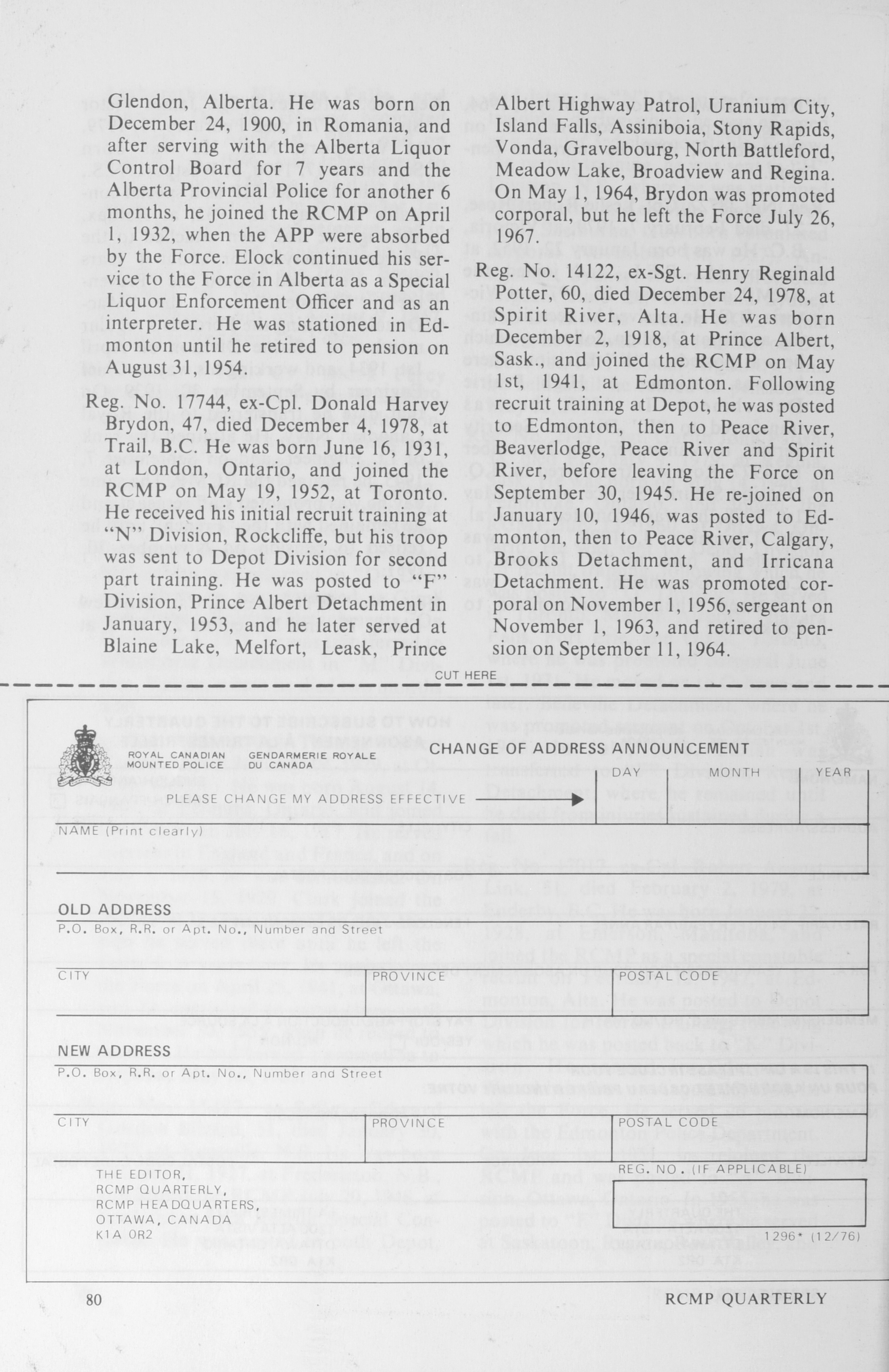 Glendon, Alberta. He was born on December 24, 1900, in Romania, and after serving with the Alberta Liquor Control Board for 7 years and the Alberta Provincial Police for another 6 months, he joined the RCMP on April 1, 1932, when the APP were absorbed by the Force. Elock continued his service to the Force in Alberta as a Special Liquor Enforcement Officer and as an interpreter. He was stationed in Edmonton until he retired to pension on August 31, 1954.

Reg. No. 17744, ex-Cpl. Donald Harvey Brydon, 47, died December 4, 1978, at Trail, B.C. He was born June 16, 1931, at London, Ontario, and joined the RCMP on May 19, 1952, at Toronto. He received his initial recruit training at "N" Division, Rockcliffe, but his troop was sent to Depot Division for second part training. He was posted to "F" Division, Prince Albert Detachment in January, 1953, and he later served at Blaine Lake, Melfort, Leask, Prince Albert Highway Patrol, Uranium City, Island Falls, Assiniboia, Stony Rapids, Vonda, Gravelbourg, North Battleford, Meadow Lake, Broadview and Regina. On May 1, 1964, Brydon was promoted corporal, but he left the Force July 26, 1967.

Reg. No. 14122, ex-Sgt. Henry Reginald Potter, 60, died December 24, 1978, at Spirit River, Alta. He was born December 2, 1918, at Prince Albert, Sask., and joined the RCMP on May 1st, 1941, at Edmonton. Following recruit training at Depot, he was posted to Edmonton, then to Peace River, Beaverlodge, Peace River and Spirit River, before leaving the Force on September 30, 1945. He re-joined on January 10, 1946, was posted to Edmonton, then to Peace River, Calgary, Brooks Detachment, and Irricana Detachment. He was promoted corporal on November 1, 1956, sergeant on November 1, 1963, and retired to pension on September 11, 1964.

CUT HERE

ROYAL CANADIAN MOUNTED POLICE GENDARMERIE ROYALE DU CANADA

CHANGE OF ADDRESS ANNOUNCEMENT

PLEASE CHANGE MY ADDRESS EFFECTIVE

DAY MONTH YEAR

NAME (Print clearly)

OLD ADDRESS
P.O. Box, R.R. or Apt. No., Number and Street

CITY PROVINCE POSTAL CODE

NEW ADDRESS
P.O. Box, R.R. or Apt. No., Number and Street

CITY PROVINCE POSTAL CODE

THE EDITOR,
RCMP QUARTERLY,
RCMP HEADQUARTERS,
OTTAWA, CANADA
K1A 0R2

REG. NO. (IF APPLICABLE)

1296* (12/76)

80 RCMP QUARTERLY